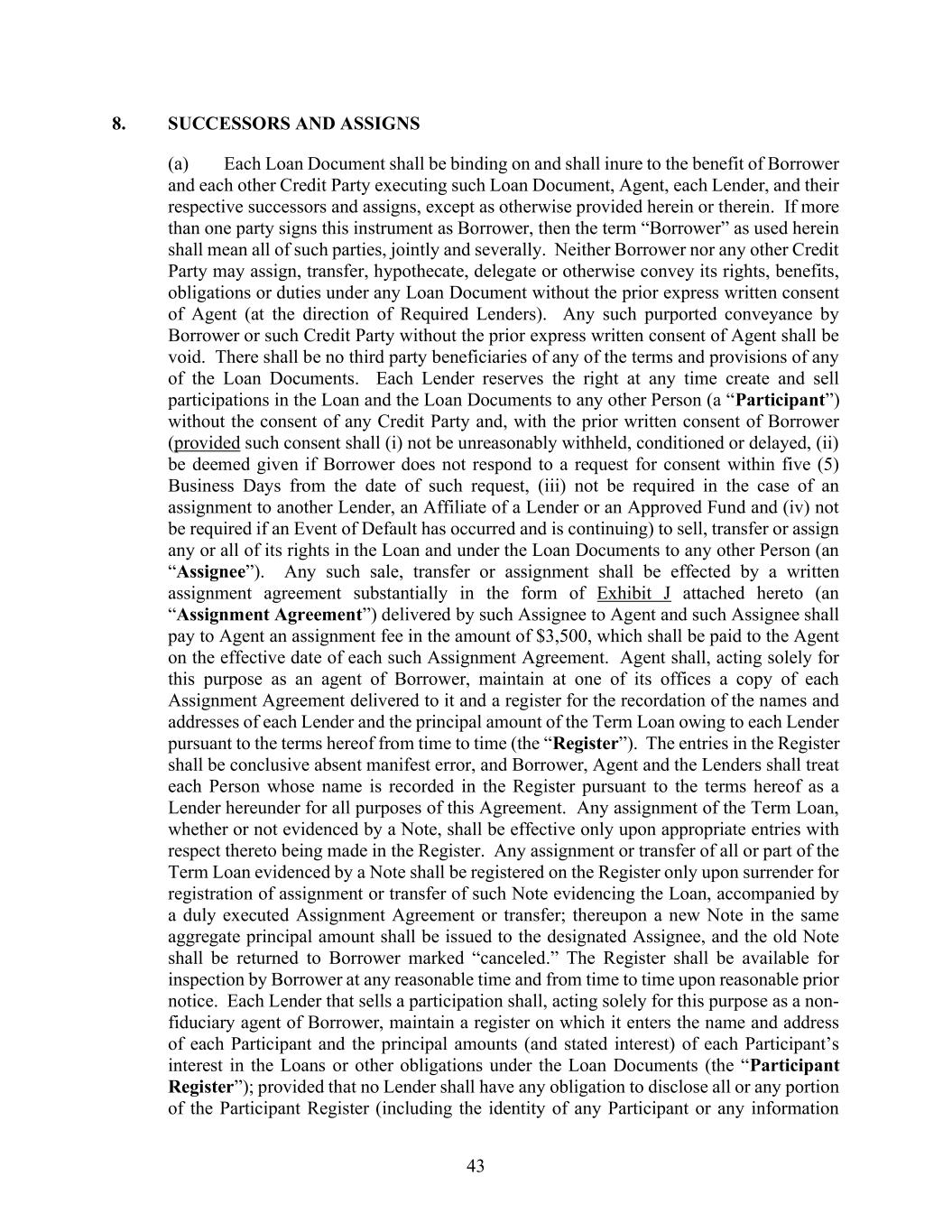 8. SUCCESSORS AND ASSIGNS

(a) Each Loan Document shall be binding on and shall inure to the benefit of Borrower and each other Credit Party executing such Loan Document, Agent, each Lender, and their respective successors and assigns, except as otherwise provided herein or therein. If more than one party signs this instrument as Borrower, then the term “Borrower” as used herein shall mean all of such parties, jointly and severally. Neither Borrower nor any other Credit Party may assign, transfer, hypothecate, delegate or otherwise convey its rights, benefits, obligations or duties under any Loan Document without the prior express written consent of Agent (at the direction of Required Lenders). Any such purported conveyance by Borrower or such Credit Party without the prior express written consent of Agent shall be void. There shall be no third party beneficiaries of any of the terms and provisions of any of the Loan Documents. Each Lender reserves the right at any time create and sell participations in the Loan and the Loan Documents to any other Person (a “Participant”) without the consent of any Credit Party and, with the prior written consent of Borrower (provided such consent shall (i) not be unreasonably withheld, conditioned or delayed, (ii) be deemed given if Borrower does not respond to a request for consent within five (5) Business Days from the date of such request, (iii) not be required in the case of an assignment to another Lender, an Affiliate of a Lender or an Approved Fund and (iv) not be required if an Event of Default has occurred and is continuing) to sell, transfer or assign any or all of its rights in the Loan and under the Loan Documents to any other Person (an “Assignee”). Any such sale, transfer or assignment shall be effected by a written assignment agreement substantially in the form of Exhibit J attached hereto (an “Assignment Agreement”) delivered by such Assignee to Agent and such Assignee shall pay to Agent an assignment fee in the amount of $3,500, which shall be paid to the Agent on the effective date of each such Assignment Agreement. Agent shall, acting solely for this purpose as an agent of Borrower, maintain at one of its offices a copy of each Assignment Agreement delivered to it and a register for the recordation of the names and addresses of each Lender and the principal amount of the Term Loan owing to each Lender pursuant to the terms hereof from time to time (the “Register”). The entries in the Register shall be conclusive absent manifest error, and Borrower, Agent and the Lenders shall treat each Person whose name is recorded in the Register pursuant to the terms hereof as a Lender hereunder for all purposes of this Agreement. Any assignment of the Term Loan, whether or not evidenced by a Note, shall be effective only upon appropriate entries with respect thereto being made in the Register. Any assignment or transfer of all or part of the Term Loan evidenced by a Note shall be registered on the Register only upon surrender for registration of assignment or transfer of such Note evidencing the Loan, accompanied by a duly executed Assignment Agreement or transfer; thereupon a new Note in the same aggregate principal amount shall be issued to the designated Assignee, and the old Note shall be returned to Borrower marked “canceled.” The Register shall be available for inspection by Borrower at any reasonable time and from time to time upon reasonable prior notice. Each Lender that sells a participation shall, acting solely for this purpose as a non-fiduciary agent of Borrower, maintain a register on which it enters the name and address of each Participant and the principal amounts (and stated interest) of each Participant’s interest in the Loans or other obligations under the Loan Documents (the “Participant Register”); provided that no Lender shall have any obligation to disclose all or any portion of the Participant Register (including the identity of any Participant or any information

43